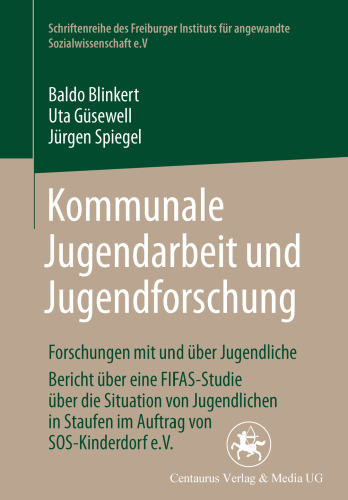 Schriftenreihe des Freiburger Instituts für angewandte Sozialwissenschaft e.V

Baldo Blinkert
Uta Güsewell
Jürgen Spiegel

Kommunale Jugendarbeit und Jugendforschung

Forschungen mit und über Jugendliche

Bericht über eine FIFAS-Studie über die Situation von Jugendlichen in Staufen im Auftrag von SOS-Kinderdorf e.V.

Centaurus Verlag & Media UG